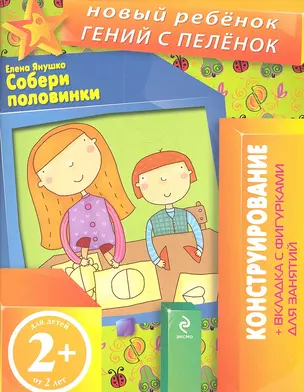 новый ребёнок
ГЕНИЙ С ПЕЛЁНОК

Елена Янушко
Собери половинки

КОНСТРУИРОВАНИЕ
+ ВКЛАДКА С ФИГУРКАМИ ДЛЯ ЗАНЯТИЙ

для детей
2+
от 2 лет

эксмо